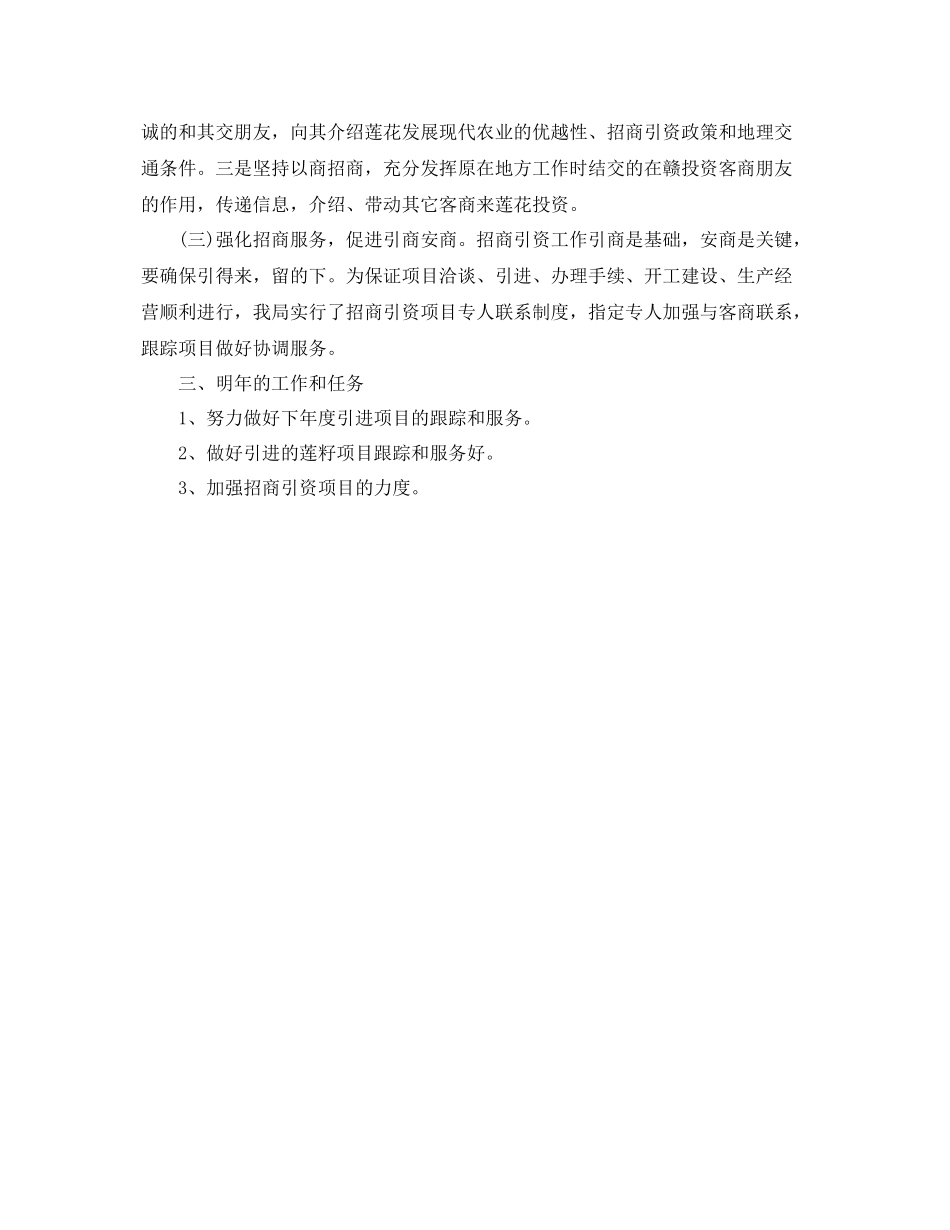 诚的和其交朋友，向其介绍莲花发展现代农业的优越性、招商引资政策和地理交通条件。三是坚持以商招商，充分发挥原在地方工作时结交的在赣投资客商朋友的作用，传递信息，介绍、带动其它客商来莲花投资。

(三)强化招商服务，促进引商安商。招商引资工作引商是基础，安商是关键，要确保引得来，留的下。为保证项目洽谈、引进、办理手续、开工建设、生产经营顺利进行，我局实行了招商引资项目专人联系制度，指定专人加强与客商联系，跟踪项目做好协调服务。

三、明年的工作和任务

1、努力做好下年度引进项目的跟踪和服务。

2、做好引进的莲籽项目跟踪和服务好。

3、加强招商引资项目的力度。